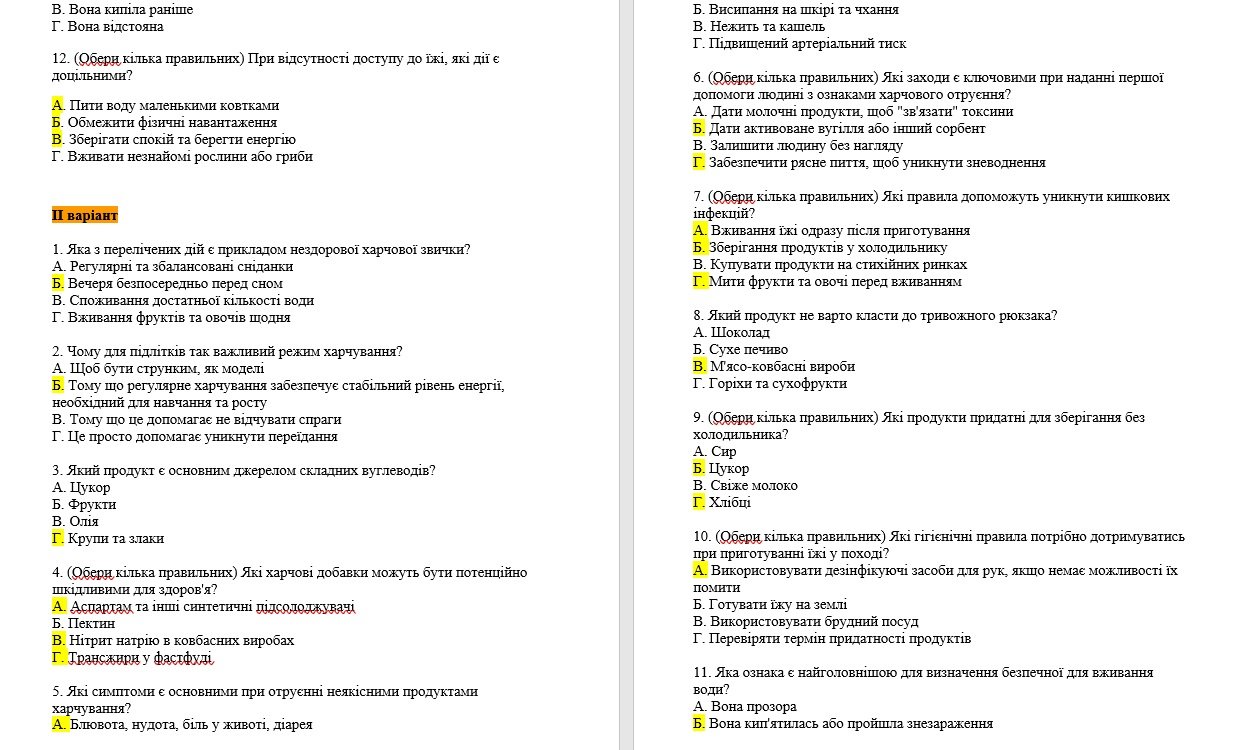 В. Вона кипіла раніше
Г. Вона відстояна

12. (Обери кілька правильних) При відсутності доступу до їжі, які дії є доцільними?

А. Пити воду маленькими ковтками
Б. Обмежити фізичні навантаження
В. Зберігати спокій та берегти енергію
Г. Вживати незнайомі рослини або гриби

II варіант

1. Яка з перелічених дій є прикладом нездорової харчової звички?
А. Регулярні та збалансовані сніданки
Б. Вечеря безпосередньо перед сном
В. Споживання достатньої кількості води
Г. Вживання фруктів та овочів щодня

2. Чому для підлітків так важливий режим харчування?
А. Щоб бути струнким, як моделі
Б. Тому що регулярне харчування забезпечує стабільний рівень енергії, необхідний для навчання та росту
В. Тому що це допомагає не відчувати спраги
Г. Це просто допомагає уникнути переїдання

3. Який продукт є основним джерелом складних вуглеводів?
А. Цукор
Б. Фрукти
В. Олія
Г. Крупи та злаки

4. (Обери кілька правильних) Які харчові добавки можуть бути потенційно шкідливими для здоров'я?
А. Аспартам та інші синтетичні підсолоджувачі
Б. Пектин
В. Нітрит натрію в ковбасних виробах
Г. Трансжири у фастфуді

5. Які симптоми є основними при отруєнні неякісними продуктами харчування?
А. Блювота, нудота, біль у животі, діарея
Б. Висипання на шкірі та чхання
В. Нежить та кашель
Г. Підвищений артеріальний тиск

6. (Обери кілька правильних) Які заходи є ключовими при наданні першої допомоги людині з ознаками харчового отруєння?
А. Дати молочні продукти, щоб "зв'язати" токсини
Б. Дати активоване вугілля або інший сорбент
В. Залишити людину без нагляду
Г. Забезпечити рясне пиття, щоб уникнути зневоднення

7. (Обери кілька правильних) Які правила допоможуть уникнути кишкових інфекцій?
А. Вживання їжі одразу після приготування
Б. Зберігання продуктів у холодильнику
В. Купувати продукти на стихійних ринках
Г. Мити фрукти та овочі перед вживанням

8. Який продукт не варто класти до тривожного рюкзака?
А. Шоколад
Б. Сухе печиво
В. М'ясо-ковбасні вироби
Г. Горіхи та сухофрукти

9. (Обери кілька правильних) Які продукти придатні для зберігання без холодильника?
А. Сир
Б. Цукор
В. Свіже молоко
Г. Хлібці

10. (Обери кілька правильних) Які гігієнічні правила потрібно дотримуватись при приготуванні їжі у поході?
А. Використовувати дезінфікуючі засоби для рук, якщо немає можливості їх помити
Б. Готувати їжу на землі
В. Використовувати брудний посуд
Г. Перевіряти термін придатності продуктів

11. Яка ознака є найголовнішою для визначення безпечної для вживання води?
А. Вона прозора
Б. Вона кип'ятилась або пройшла знезараження